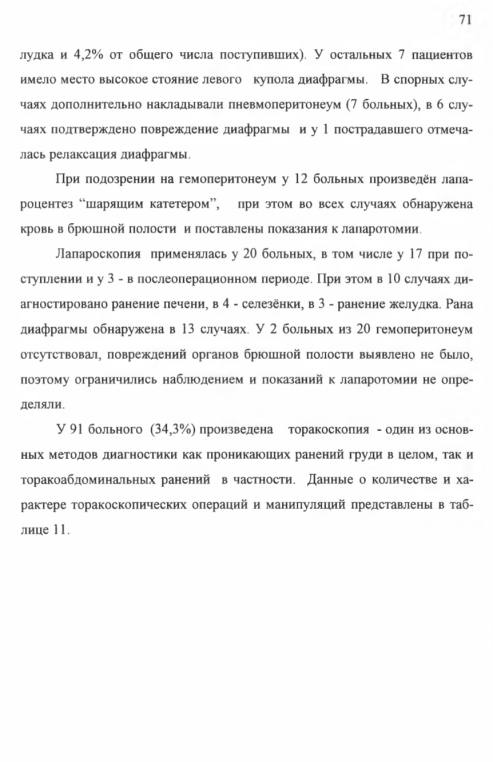 71

лудка и 4,2% от общего числа поступивших). У остальных 7 пациентов имело место высокое стояние левого купола диафрагмы. В спорных случаях дополнительно накладывали пневмоперитонеум (7 больных), в 6 случаях подтверждено повреждение диафрагмы и у 1 пострадавшего отмечалась релаксация диафрагмы.

При подозрении на гемоперитонеум у 12 больных произведён лапароцентез "шарящим катетером", при этом во всех случаях обнаружена кровь в брюшной полости и поставлены показания к лапаротомии.

Лапароскопия применялась у 20 больных, в том числе у 17 при поступлении и у 3 - в послеоперационном периоде. При этом в 10 случаях диагностировано ранение печени, в 4 - селезёнки, в 3 - ранение желудка. Рана диафрагмы обнаружена в 13 случаях. У 2 больных из 20 гемоперитонеум отсутствовал, повреждений органов брюшной полости выявлено не было, поэтому ограничились наблюдением и показаний к лапаротомии не определяли.

У 91 больного (34,3%) произведена торакоскопия - один из основных методов диагностики как проникающих ранений груди в целом, так и торакоабдоминальных ранений в частности. Данные о количестве и характере торакоскопических операций и манипуляций представлены в таблице 11.